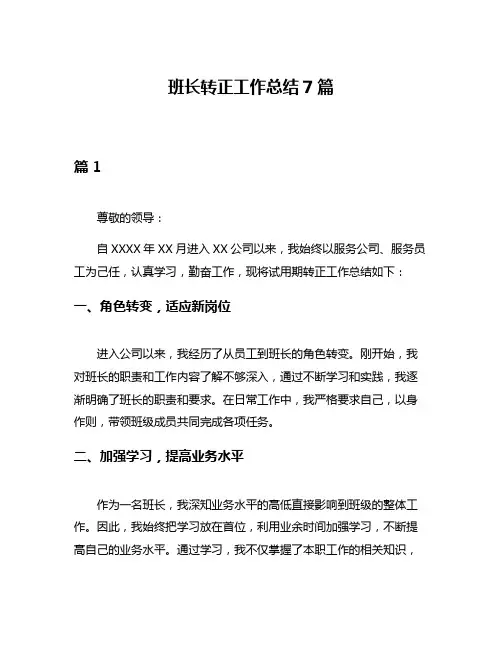 班长转正工作总结 7 篇

篇 1

尊敬的领导：

自 XXXX 年 XX 月进入 XX 公司以来，我始终以服务公司、服务员工为己任，认真学习，勤奋工作，现将试用期转正工作总结如下：

一、角色转变，适应新岗位

进入公司以来，我经历了从员工到班长的角色转变。刚开始，我对班长的职责和工作内容了解不够深入，通过不断学习和实践，我逐渐明确了班长的职责和要求。在日常工作中，我严格要求自己，以身作则，带领班级成员共同完成各项任务。

二、加强学习，提高业务水平

作为一名班长，我深知业务水平的高低直接影响到班级的整体工作。因此，我始终把学习放在首位，利用业余时间加强学习，不断提高自己的业务水平。通过学习，我不仅掌握了本职工作的相关知识，